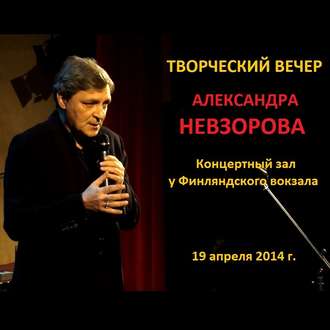 ТВОРЧЕСКИЙ ВЕЧЕР

АЛЕКСАНДРА
НЕВЗОРОВА

Концертный зал
у Финляндского вокзала

19 апреля 2014 г.